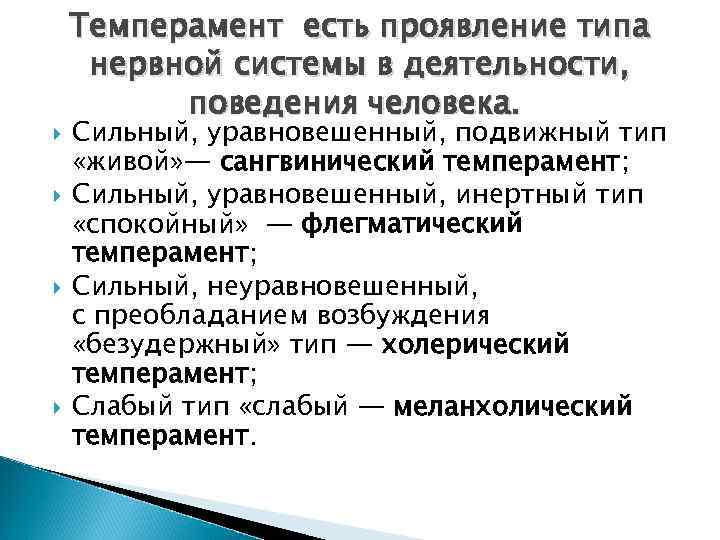 Темперамент есть проявление типа нервной системы в деятельности, поведения человека.

Сильный, уравновешенный, подвижный тип «живой»— сангвинический темперамент;

Сильный, уравновешенный, инертный тип «спокойный» — флегматический темперамент;

Сильный, неуравновешенный, с преобладанием возбуждения «безудержный» тип — холерический темперамент;

Слабый тип «слабый — меланхолический темперамент.